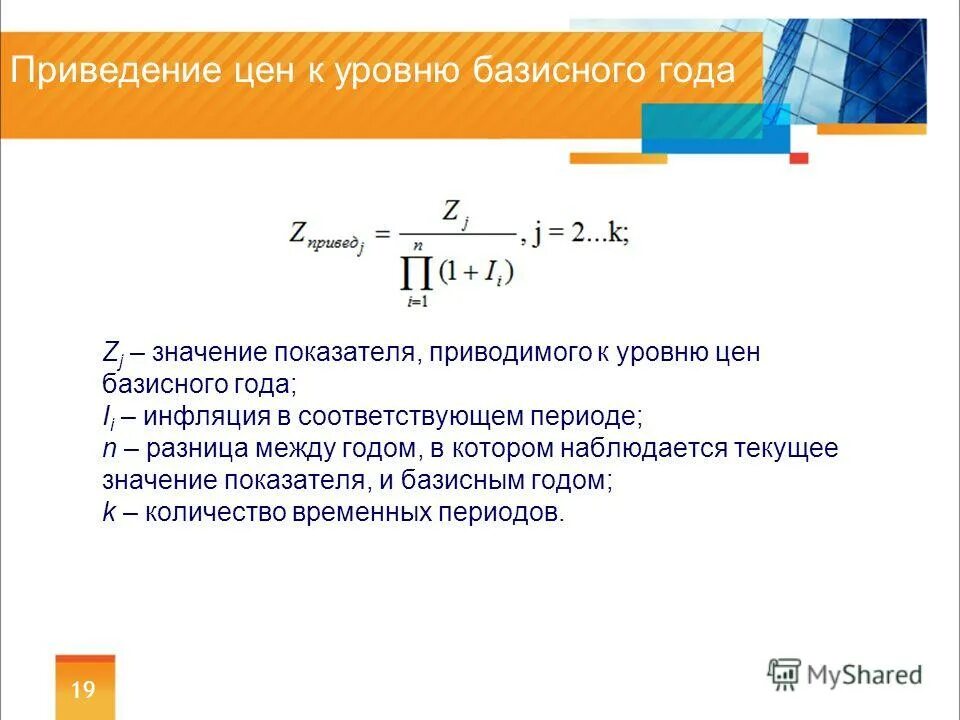 Приведение цен к уровню базисного года

$Z_{привед_j} = \frac{Z_j}{\prod_{i=1}^{n}(1+I_i)}$, j = 2...k;

$Z_j$ – значение показателя, приводимого к уровню цен базисного года;
$I_i$ – инфляция в соответствующем периоде;
$n$ – разница между годом, в котором наблюдается текущее значение показателя, и базисным годом;
$k$ – количество временных периодов.

19

MyShared